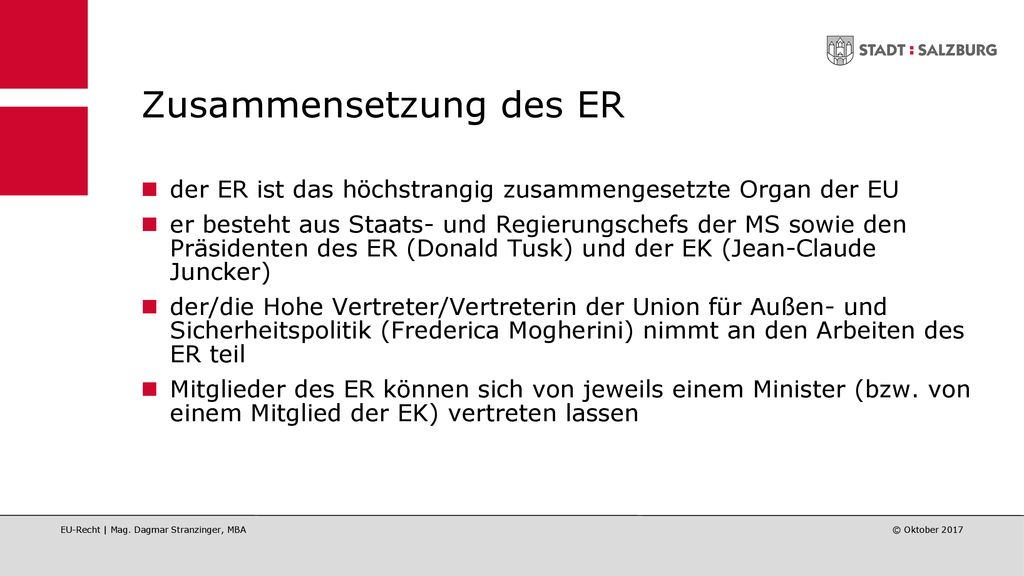 STADT : SALZBURG

Zusammensetzung des ER

- der ER ist das höchstrangig zusammengesetzte Organ der EU
- er besteht aus Staats- und Regierungschefs der MS sowie den Präsidenten des ER (Donald Tusk) und der EK (Jean-Claude Juncker)
- der/die Hohe Vertreter/Vertreterin der Union für Außen- und Sicherheitspolitik (Frederica Mogherini) nimmt an den Arbeiten des ER teil
- Mitglieder des ER können sich von jeweils einem Minister (bzw. von einem Mitglied der EK) vertreten lassen

EU-Recht | Mag. Dagmar Stranzinger, MBA

© Oktober 2017